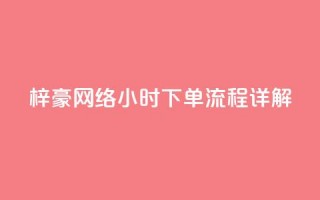 梓豪网络小时下单流程详解